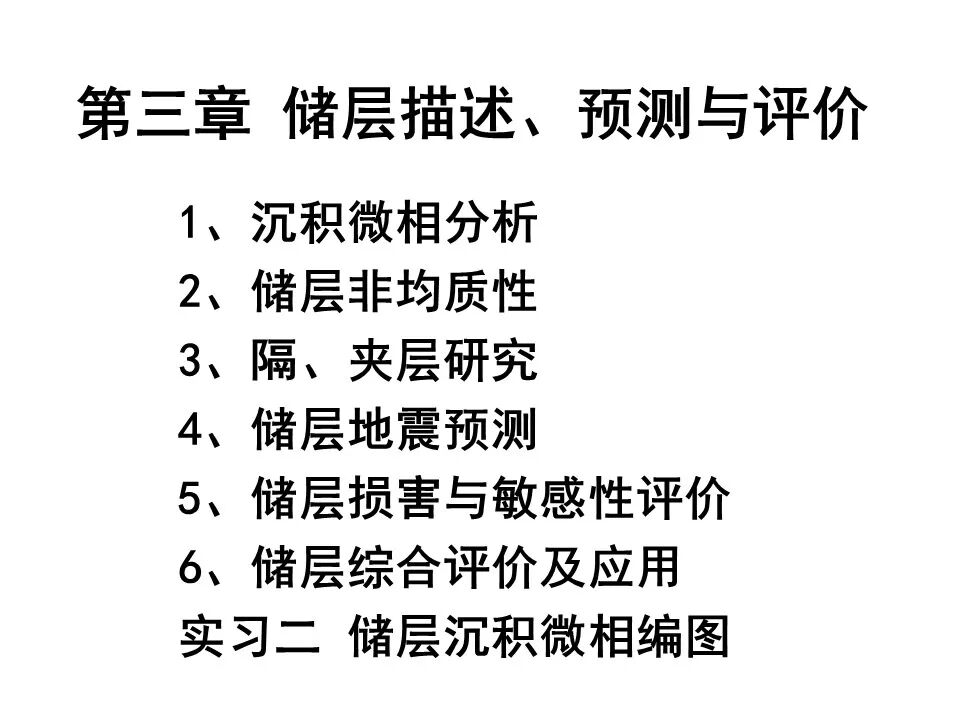 第三章 储层描述、预测与评价

1、沉积微相分析
2、储层非均质性
3、隔、夹层研究
4、储层地震预测
5、储层损害与敏感性评价
6、储层综合评价及应用
实习二 储层沉积微相编图